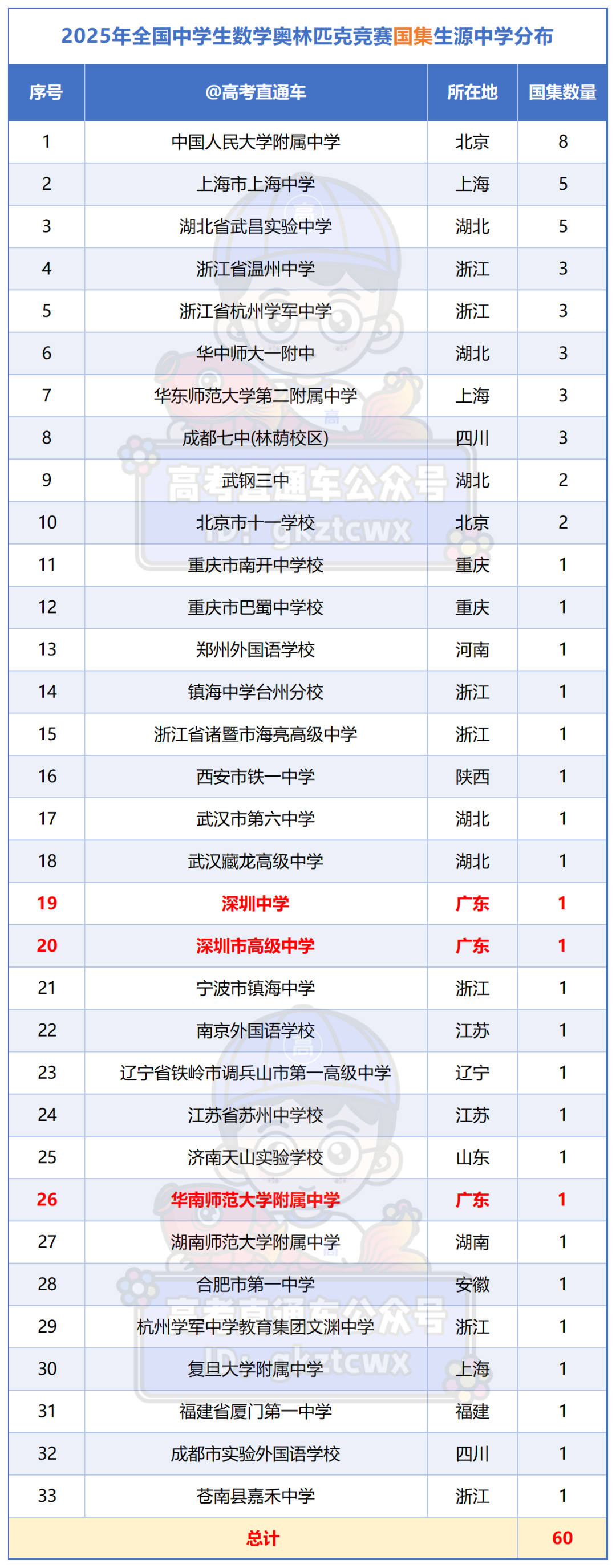 2025年全国中学生数学奥林匹克竞赛国集生源中学分布

| 序号 | @高考直通车 | 所在地 | 国集数量 |
|---|---|---|---|
| 1 | 中国人民大学附属中学 | 北京 | 8 |
| 2 | 上海市上海中学 | 上海 | 5 |
| 3 | 湖北省武昌实验中学 | 湖北 | 5 |
| 4 | 浙江省温州中学 | 浙江 | 3 |
| 5 | 浙江省杭州学军中学 | 浙江 | 3 |
| 6 | 华中师大一附中 | 湖北 | 3 |
| 7 | 华东师范大学第二附属中学 | 上海 | 3 |
| 8 | 成都七中(林荫校区) | 四川 | 3 |
| 9 | 武钢三中 | 湖北 | 2 |
| 10 | 北京市十一学校 | 北京 | 2 |
| 11 | 重庆市南开中学校 | 重庆 | 1 |
| 12 | 重庆市巴蜀中学校 | 重庆 | 1 |
| 13 | 郑州外国语学校 | 河南 | 1 |
| 14 | 镇海中学台州分校 | 浙江 | 1 |
| 15 | 浙江省诸暨市海亮高级中学 | 浙江 | 1 |
| 16 | 西安市铁一中学 | 陕西 | 1 |
| 17 | 武汉市第六中学 | 湖北 | 1 |
| 18 | 武汉藏龙高级中学 | 湖北 | 1 |
| 19 | 深圳中学 | 广东 | 1 |
| 20 | 深圳市高级中学 | 广东 | 1 |
| 21 | 宁波市镇海中学 | 浙江 | 1 |
| 22 | 南京外国语学校 | 江苏 | 1 |
| 23 | 辽宁省铁岭市调兵山市第一高级中学 | 辽宁 | 1 |
| 24 | 江苏省苏州中学校 | 江苏 | 1 |
| 25 | 济南天山实验学校 | 山东 | 1 |
| 26 | 华南师范大学附属中学 | 广东 | 1 |
| 27 | 湖南师范大学附属中学 | 湖南 | 1 |
| 28 | 合肥市第一中学 | 安徽 | 1 |
| 29 | 杭州学军中学教育集团文渊中学 | 浙江 | 1 |
| 30 | 复旦大学附属中学 | 上海 | 1 |
| 31 | 福建省厦门第一中学 | 福建 | 1 |
| 32 | 成都市实验外国语学校 | 四川 | 1 |
| 33 | 苍南县嘉禾中学 | 浙江 | 1 |
| 总计 | | | 60 |

高考直通车公众号
ID: gkztcwx